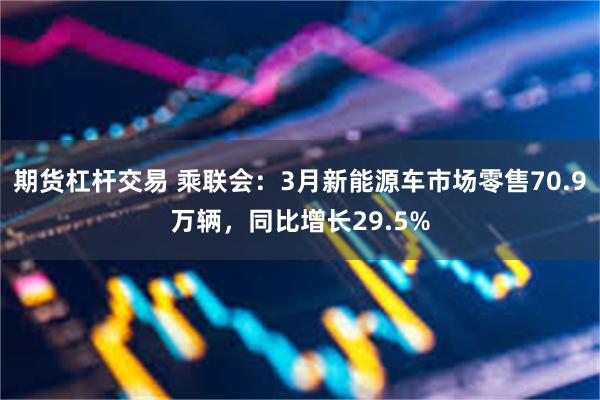 期货杠杆交易 乘联会：3月新能源车市场零售70.9万辆，同比增长29.5%